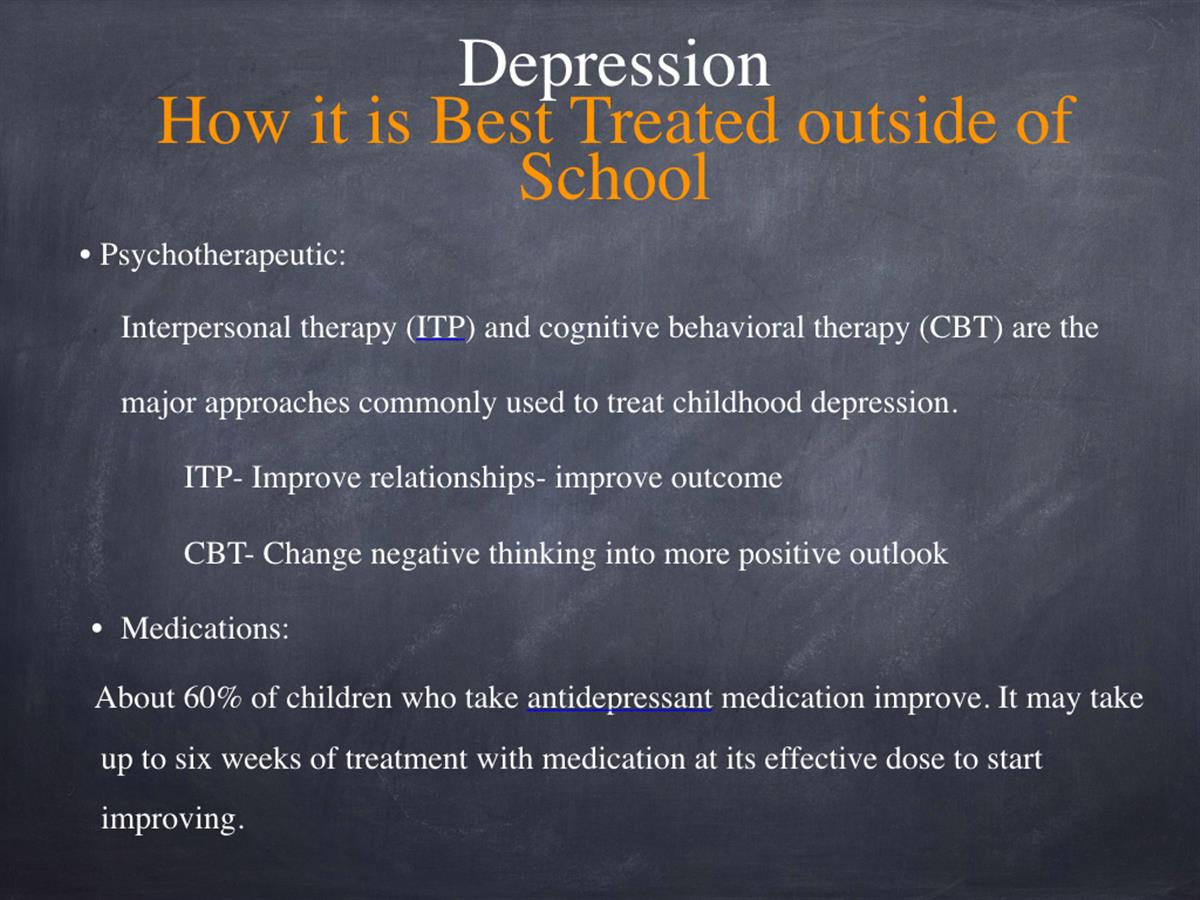 Depression
How it is Best Treated outside of School

• Psychotherapeutic:

Interpersonal therapy (ITP) and cognitive behavioral therapy (CBT) are the major approaches commonly used to treat childhood depression.

ITP- Improve relationships- improve outcome

CBT- Change negative thinking into more positive outlook

• Medications:

About 60% of children who take antidepressant medication improve. It may take up to six weeks of treatment with medication at its effective dose to start improving.